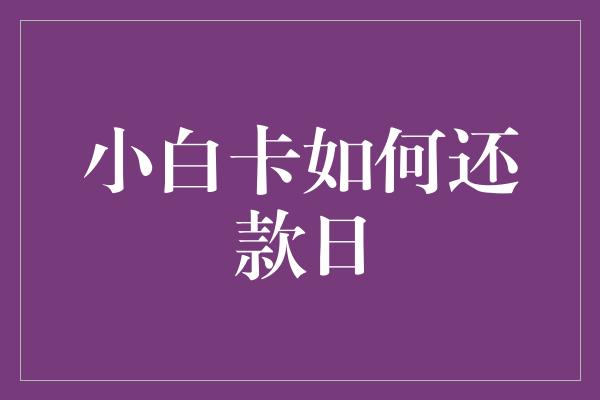 小白卡如何还款日